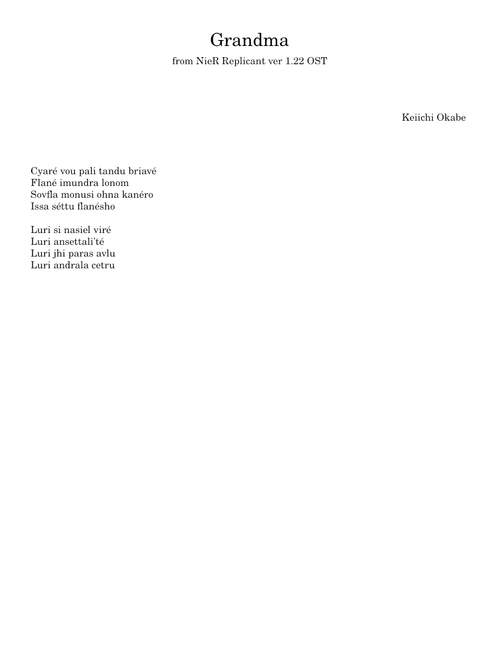 Grandma

from NieR Replicant ver 1.22 OST

Keiichi Okabe

Cyaré vou pali tandu briavé
Flané imundra lonom
Sovfla monusi ohna kanéro
Issa séttu flanésho

Luri si nasiel viré
Luri ansettali'té
Luri jhi paras avlu
Luri andrala cetru